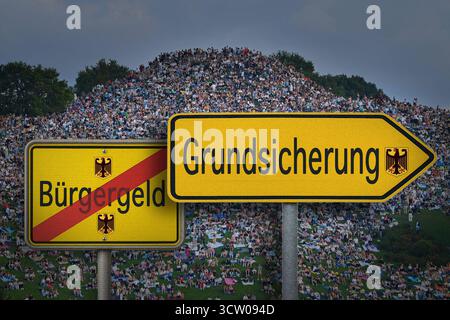 a a
alamy
Bürgergeld
Grundsicherung
a a
alamy - 3CW094D